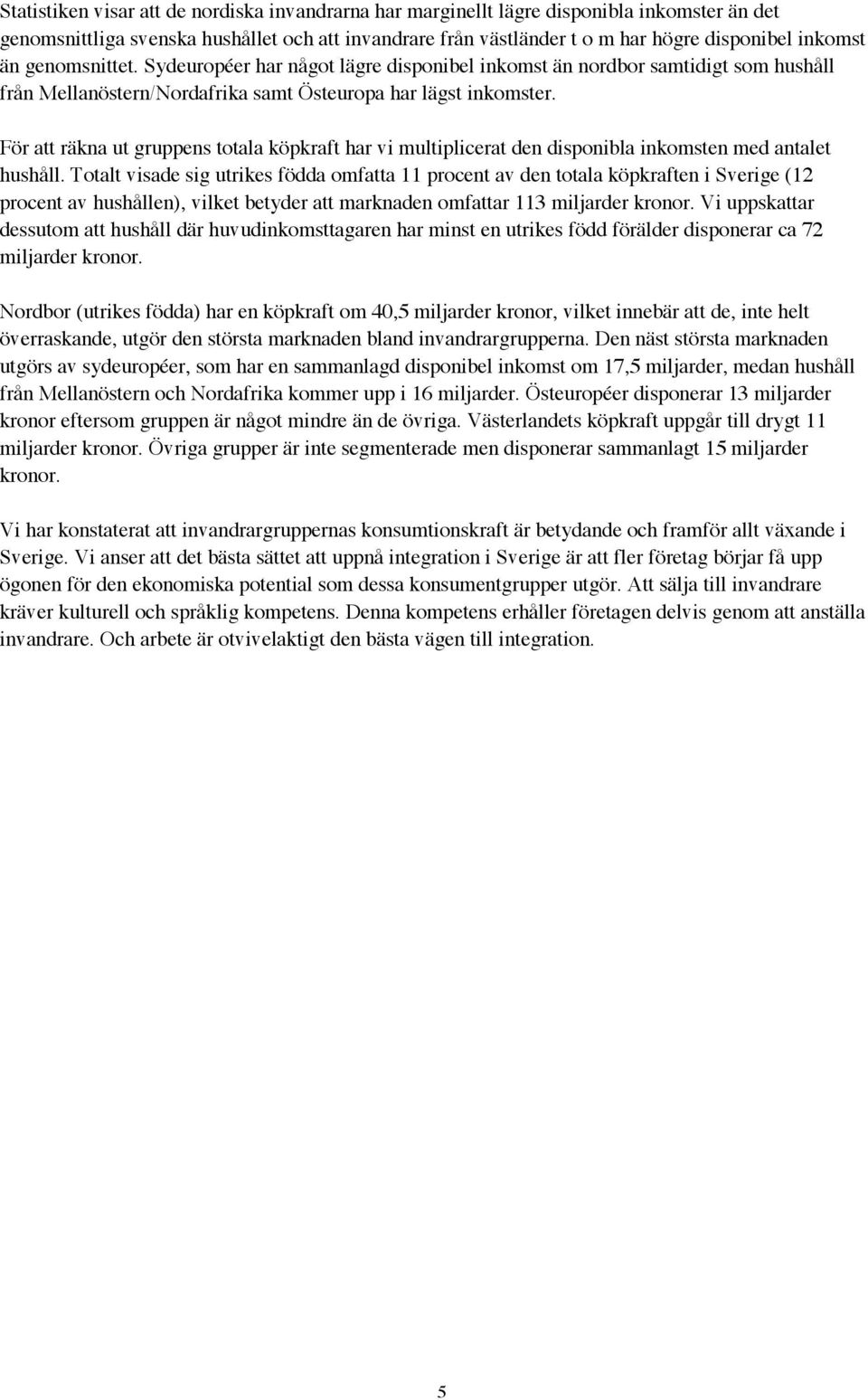 Statistiken visar att de nordiska invandrarna har marginellt lägre disponibla inkomster än det genomsnittliga svenska hushållet och att invandrare från västländer t o m har högre disponibel inkomst än genomsnittet. Sydeuropéer har något lägre disponibel inkomst än nordbor samtidigt som hushåll från Mellanöstern/Nordafrika samt Östeuropa har lägst inkomster.

För att räkna ut gruppens totala köpkraft har vi multiplicerat den disponibla inkomsten med antalet hushåll. Totalt visade sig utrikes födda omfatta 11 procent av den totala köpkraften i Sverige (12 procent av hushållen), vilket betyder att marknaden omfattar 113 miljarder kronor. Vi uppskattar dessutom att hushåll där huvudinkomsttagaren har minst en utrikes född förälder disponerar ca 72 miljarder kronor.

Nordbor (utrikes födda) har en köpkraft om 40,5 miljarder kronor, vilket innebär att de, inte helt överraskande, utgör den största marknaden bland invandrargrupperna. Den näst största marknaden utgörs av sydeuropéer, som har en sammanlagd disponibel inkomst om 17,5 miljarder, medan hushåll från Mellanöstern och Nordafrika kommer upp i 16 miljarder. Östeuropéer disponerar 13 miljarder kronor eftersom gruppen är något mindre än de övriga. Västerlandets köpkraft uppgår till drygt 11 miljarder kronor. Övriga grupper är inte segmenterade men disponerar sammanlagt 15 miljarder kronor.

Vi har konstaterat att invandrargruppernas konsumtionskraft är betydande och framför allt växande i Sverige. Vi anser att det bästa sättet att uppnå integration i Sverige är att fler företag börjar få upp ögonen för den ekonomiska potential som dessa konsumentgrupper utgör. Att sälja till invandrare kräver kulturell och språklig kompetens. Denna kompetens erhåller företagen delvis genom att anställa invandrare. Och arbete är otvivelaktigt den bästa vägen till integration.

5